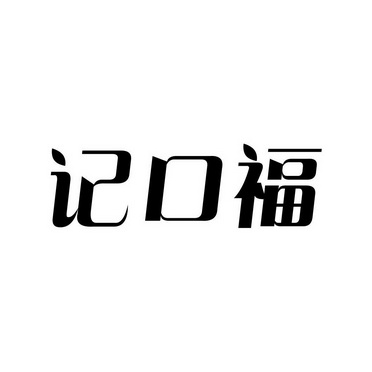 记口福